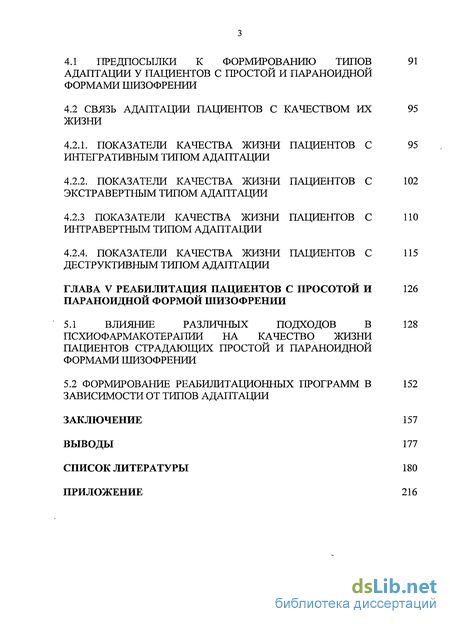 3

4.1 ПРЕДПОСЫЛКИ К ФОРМИРОВАНИЮ ТИПОВ АДАПТАЦИИ У ПАЦИЕНТОВ С ПРОСТОЙ И ПАРАНОИДНОЙ ФОРМАМИ ШИЗОФРЕНИИ 91

4.2 СВЯЗЬ АДАПТАЦИИ ПАЦИЕНТОВ С КАЧЕСТВОМ ИХ ЖИЗНИ 95

4.2.1. ПОКАЗАТЕЛИ КАЧЕСТВА ЖИЗНИ ПАЦИЕНТОВ С ИНТЕГРАТИВНЫМ ТИПОМ АДАПТАЦИИ 95

4.2.2. ПОКАЗАТЕЛИ КАЧЕСТВА ЖИЗНИ ПАЦИЕНТОВ С ЭКСТРАВЕРТНЫМ ТИПОМ АДАПТАЦИИ 102

4.2.3 ПОКАЗАТЕЛИ КАЧЕСТВА ЖИЗНИ ПАЦИЕНТОВ С ИНТРАВЕРТНЫМ ТИПОМ АДАПТАЦИИ 110

4.2.4. ПОКАЗАТЕЛИ КАЧЕСТВА ЖИЗНИ ПАЦИЕНТОВ С ДЕСТРУКТИВНЫМ ТИПОМ АДАПТАЦИИ 115

ГЛАВА V РЕАБИЛИТАЦИЯ ПАЦИЕНТОВ С ПРОСОТОЙ И ПАРАНОИДНОЙ ФОРМОЙ ШИЗОФРЕНИИ 126

5.1 ВЛИЯНИЕ РАЗЛИЧНЫХ ПОДХОДОВ В ПСХИОФАРМАКОТЕРАПИИ НА КАЧЕСТВО ЖИЗНИ ПАЦИЕНТОВ СТРАДАЮЩИХ ПРОСТОЙ И ПАРАНОИДНОЙ ФОРМАМИ ШИЗОФРЕНИИ 128

5.2 ФОРМИРОВАНИЕ РЕАБИЛИТАЦИОННЫХ ПРОГРАММ В ЗАВИСИМОСТИ ОТ ТИПОВ АДАПТАЦИИ 152

ЗАКЛЮЧЕНИЕ 157

ВЫВОДЫ 177

СПИСОК ЛИТЕРАТУРЫ 180

ПРИЛОЖЕНИЕ 216

dsLib.net
библиотека диссертаций